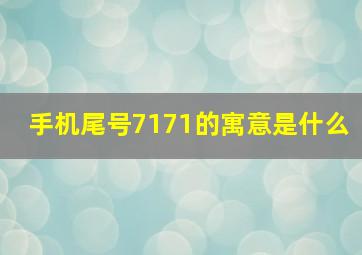 手机尾号7171的寓意是什么